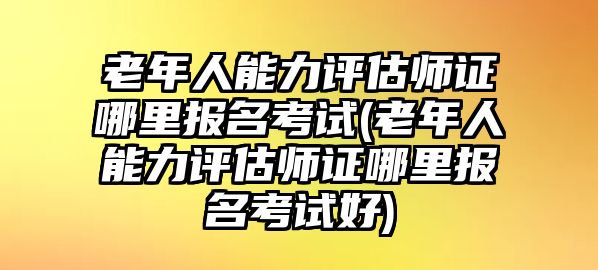 老年人能力评估师证哪里报名考试(老年人能力评估师证哪里报名考试好)